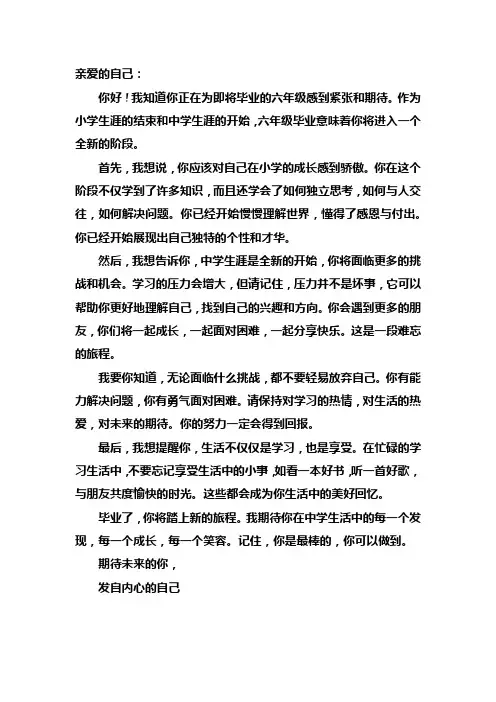 亲爱的自己：

你好！我知道你正在为即将毕业的六年级感到紧张和期待。作为小学生涯的结束和中学生涯的开始，六年级毕业意味着你将进入一个全新的阶段。

首先，我想说，你应该对自己在小学的成长感到骄傲。你在这个阶段不仅学到了许多知识，而且还学会了如何独立思考，如何与人交往，如何解决问题。你已经开始慢慢理解世界，懂得了感恩与付出。你已经开始展现出自己独特的个性和才华。

然后，我想告诉你，中学生涯是全新的开始，你将面临更多的挑战和机会。学习的压力会增大，但请记住，压力并不是坏事，它可以帮助你更好地理解自己，找到自己的兴趣和方向。你会遇到更多的朋友，你们将一起成长，一起面对困难，一起分享快乐。这是一段难忘的旅程。

我要你知道，无论面临什么挑战，都不要轻易放弃自己。你有能力解决问题，你有勇气面对困难。请保持对学习的热情，对生活的热爱，对未来的期待。你的努力一定会得到回报。

最后，我想提醒你，生活不仅仅是学习，也是享受。在忙碌的学习生活中，不要忘记享受生活中的小事，如看一本好书，听一首好歌，与朋友共度愉快的时光。这些都会成为你生活中的美好回忆。

毕业了，你将踏上新的旅程。我期待你在中学生活中的每一个发现，每一个成长，每一个笑容。记住，你是最棒的，你可以做到。

期待未来的你，

发自内心的自己